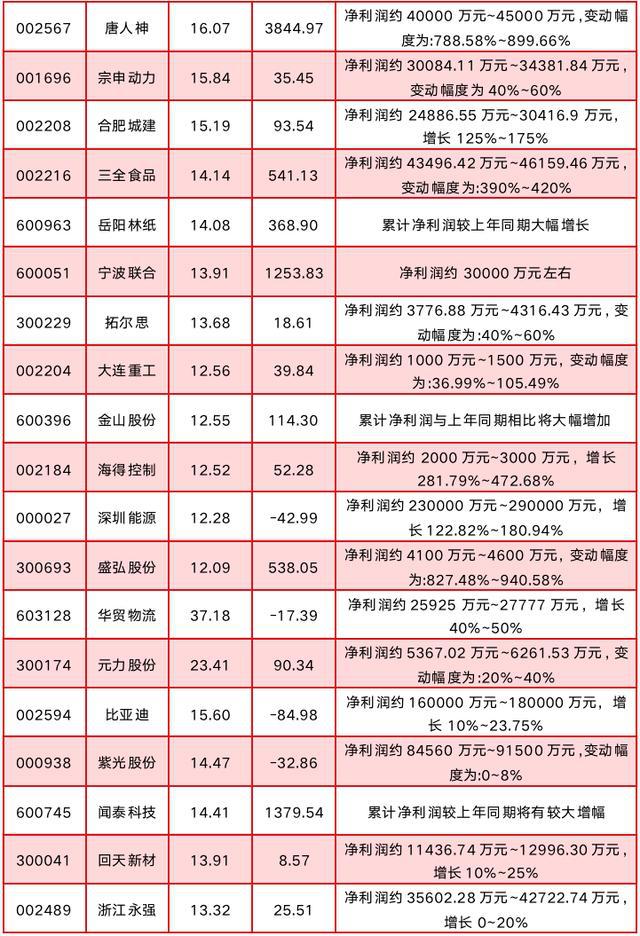 | 002567 | 唐人神 | 16.07 | 3844.97 | 净利润约 40000 万元~45000 万元，变动幅度为:788.58%~899.66% |
|---|---|---|---|---|
| 001696 | 宗申动力 | 15.84 | 35.45 | 净利润约 30084.11 万元~34381.84 万元，变动幅度为 40%~60% |
| 002208 | 合肥城建 | 15.19 | 93.54 | 净利润约 24886.55 万元~30416.9 万元，增长 125%~175% |
| 002216 | 三全食品 | 14.14 | 541.13 | 净利润约 43496.42 万元~46159.46 万元，变动幅度为:390%~420% |
| 600963 | 岳阳林纸 | 14.08 | 368.90 | 累计净利润较上年同期大幅增长 |
| 600051 | 宁波联合 | 13.91 | 1253.83 | 净利润约 30000 万元左右 |
| 300229 | 拓尔思 | 13.68 | 18.61 | 净利润约 3776.88 万元~4316.43 万元，变动幅度为:40%~60% |
| 002204 | 大连重工 | 12.56 | 39.84 | 净利润约 1000 万元~1500 万元，变动幅度为:36.99%~105.49% |
| 600396 | 金山股份 | 12.55 | 114.30 | 累计净利润与上年同期相比将大幅增加 |
| 002184 | 海得控制 | 12.52 | 52.28 | 净利润约 2000 万元~3000 万元，增长 281.79%~472.68% |
| 000027 | 深圳能源 | 12.28 | -42.99 | 净利润约 230000 万元~290000 万元，增长 122.82%~180.94% |
| 300693 | 盛弘股份 | 12.09 | 538.05 | 净利润约 4100 万元~4600 万元，变动幅度为:827.48%~940.58% |
| 603128 | 华贸物流 | 37.18 | -17.39 | 净利润约 25925 万元~27777 万元，增长 40%~50% |
| 300174 | 元力股份 | 23.41 | 90.34 | 净利润约 5367.02 万元~6261.53 万元，变动幅度为:20%~40% |
| 002594 | 比亚迪 | 15.60 | -84.98 | 净利润约 160000 万元~180000 万元，增长 10%~23.75% |
| 000938 | 紫光股份 | 14.47 | -32.86 | 净利润约 84560 万元~91500 万元，变动幅度为:0~8% |
| 600745 | 闻泰科技 | 14.41 | 1379.54 | 累计净利润较上年同期将有较大增幅 |
| 300041 | 回天新材 | 13.91 | 8.57 | 净利润约 11436.74 万元~12996.30 万元，增长 10%~25% |
| 002489 | 浙江永强 | 13.32 | 25.51 | 净利润约 35602.28 万元~42722.74 万元，增长 0~20% |